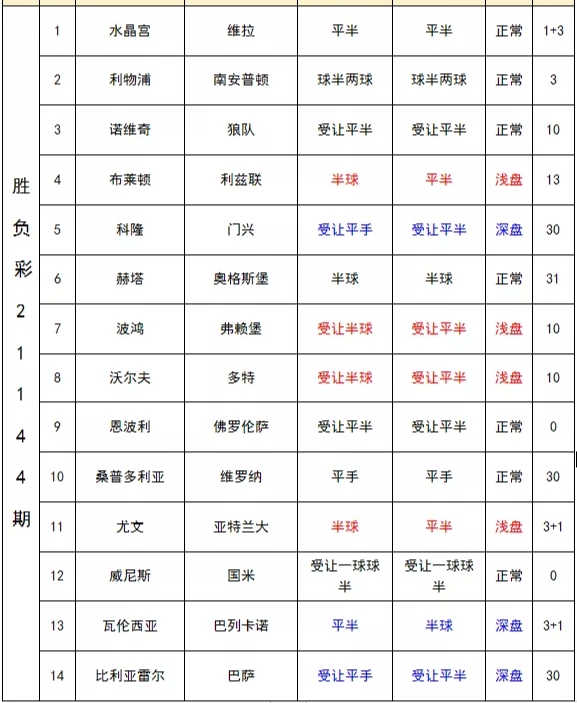 | 胜负彩21144期 | 1 | 水晶宫 | 维拉 | 平半 | 平半 | 正常 | 1+3 |
|---|---|---|---|---|---|---|---|
| | 2 | 利物浦 | 南安普顿 | 球半两球 | 球半两球 | 正常 | 3 |
| | 3 | 诺维奇 | 狼队 | 受让平半 | 受让平半 | 正常 | 10 |
| | 4 | 布莱顿 | 利兹联 | 半球 | 平半 | 浅盘 | 13 |
| | 5 | 科隆 | 门兴 | 受让平手 | 受让平半 | 深盘 | 30 |
| | 6 | 赫塔 | 奥格斯堡 | 半球 | 半球 | 正常 | 31 |
| | 7 | 波鸿 | 弗赖堡 | 受让半球 | 受让平半 | 浅盘 | 10 |
| | 8 | 沃尔夫 | 多特 | 受让半球 | 受让平半 | 浅盘 | 10 |
| | 9 | 恩波利 | 佛罗伦萨 | 受让平半 | 受让平半 | 正常 | 0 |
| | 10 | 桑普多利亚 | 维罗纳 | 平手 | 平手 | 正常 | 30 |
| | 11 | 尤文 | 亚特兰大 | 半球 | 平半 | 浅盘 | 3+1 |
| | 12 | 威尼斯 | 国米 | 受让一球球半 | 受让一球球半 | 正常 | 0 |
| | 13 | 瓦伦西亚 | 巴列卡诺 | 平半 | 半球 | 深盘 | 3+1 |
| | 14 | 比利亚雷尔 | 巴萨 | 受让平手 | 受让平半 | 深盘 | 30 |